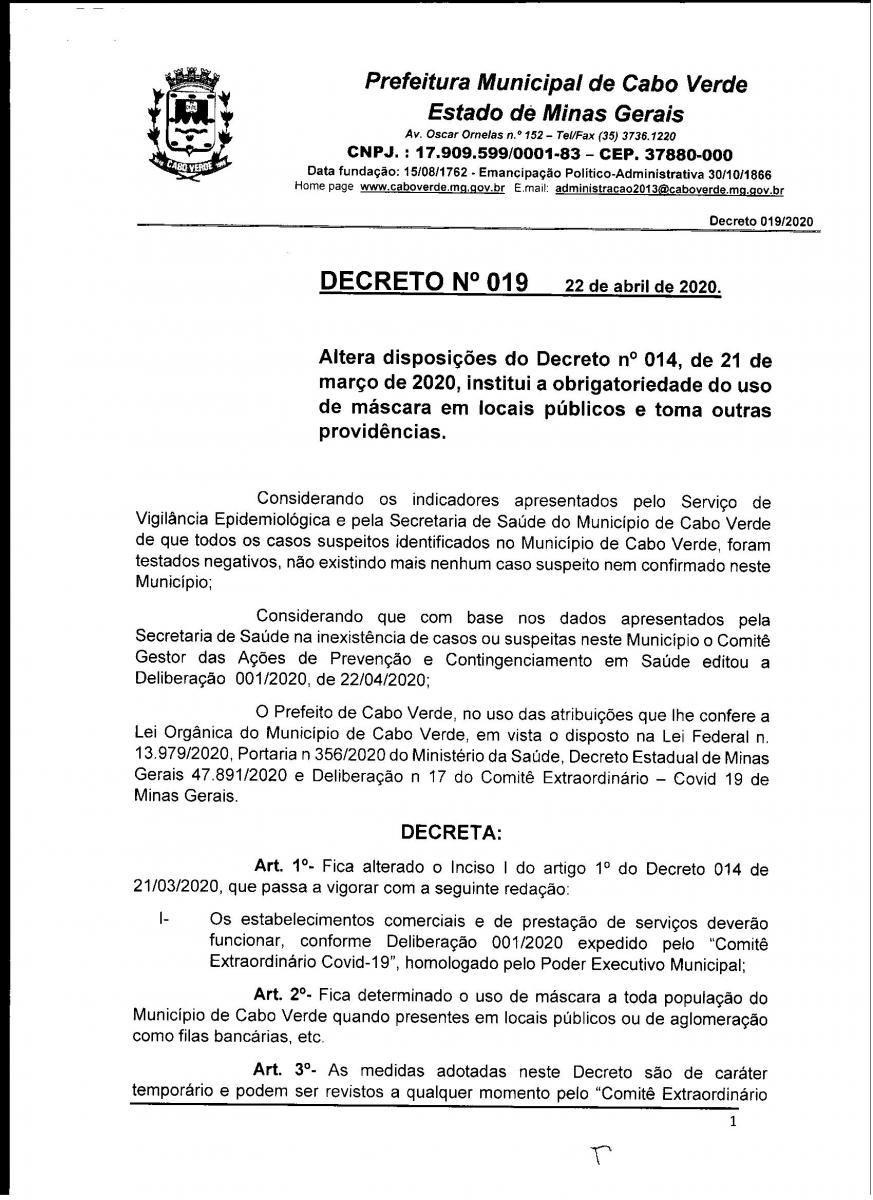 CABO VERDE

Prefeitura Municipal de Cabo Verde
Estado de Minas Gerais
Av. Oscar Ornelas n.º 152 – Tel/Fax (35) 3736.1220
CNPJ. : 17.909.599/0001-83 – CEP. 37880-000
Data fundação: 15/08/1762 - Emancipação Político-Administrativa 30/10/1866
Home page www.caboverde.mg.gov.br E.mail: administracao2013@caboverde.mg.gov.br

Decreto 019/2020

DECRETO Nº 019 22 de abril de 2020.

Altera disposições do Decreto nº 014, de 21 de março de 2020, institui a obrigatoriedade do uso de máscara em locais públicos e toma outras providências.

Considerando os indicadores apresentados pelo Serviço de Vigilância Epidemiológica e pela Secretaria de Saúde do Município de Cabo Verde de que todos os casos suspeitos identificados no Município de Cabo Verde, foram testados negativos, não existindo mais nenhum caso suspeito nem confirmado neste Município;

Considerando que com base nos dados apresentados pela Secretaria de Saúde na inexistência de casos ou suspeitas neste Município o Comitê Gestor das Ações de Prevenção e Contingenciamento em Saúde editou a Deliberação 001/2020, de 22/04/2020;

O Prefeito de Cabo Verde, no uso das atribuições que lhe confere a Lei Orgânica do Município de Cabo Verde, em vista o disposto na Lei Federal n. 13.979/2020, Portaria n 356/2020 do Ministério da Saúde, Decreto Estadual de Minas Gerais 47.891/2020 e Deliberação n 17 do Comitê Extraordinário – Covid 19 de Minas Gerais.

DECRETA:

Art. 1º- Fica alterado o Inciso I do artigo 1º do Decreto 014 de 21/03/2020, que passa a vigorar com a seguinte redação:

I- Os estabelecimentos comerciais e de prestação de serviços deverão funcionar, conforme Deliberação 001/2020 expedido pelo "Comitê Extraordinário Covid-19", homologado pelo Poder Executivo Municipal;

Art. 2º- Fica determinado o uso de máscara a toda população do Município de Cabo Verde quando presentes em locais públicos ou de aglomeração como filas bancárias, etc.

Art. 3º- As medidas adotadas neste Decreto são de caráter temporário e podem ser revistos a qualquer momento pelo "Comitê Extraordinário

1